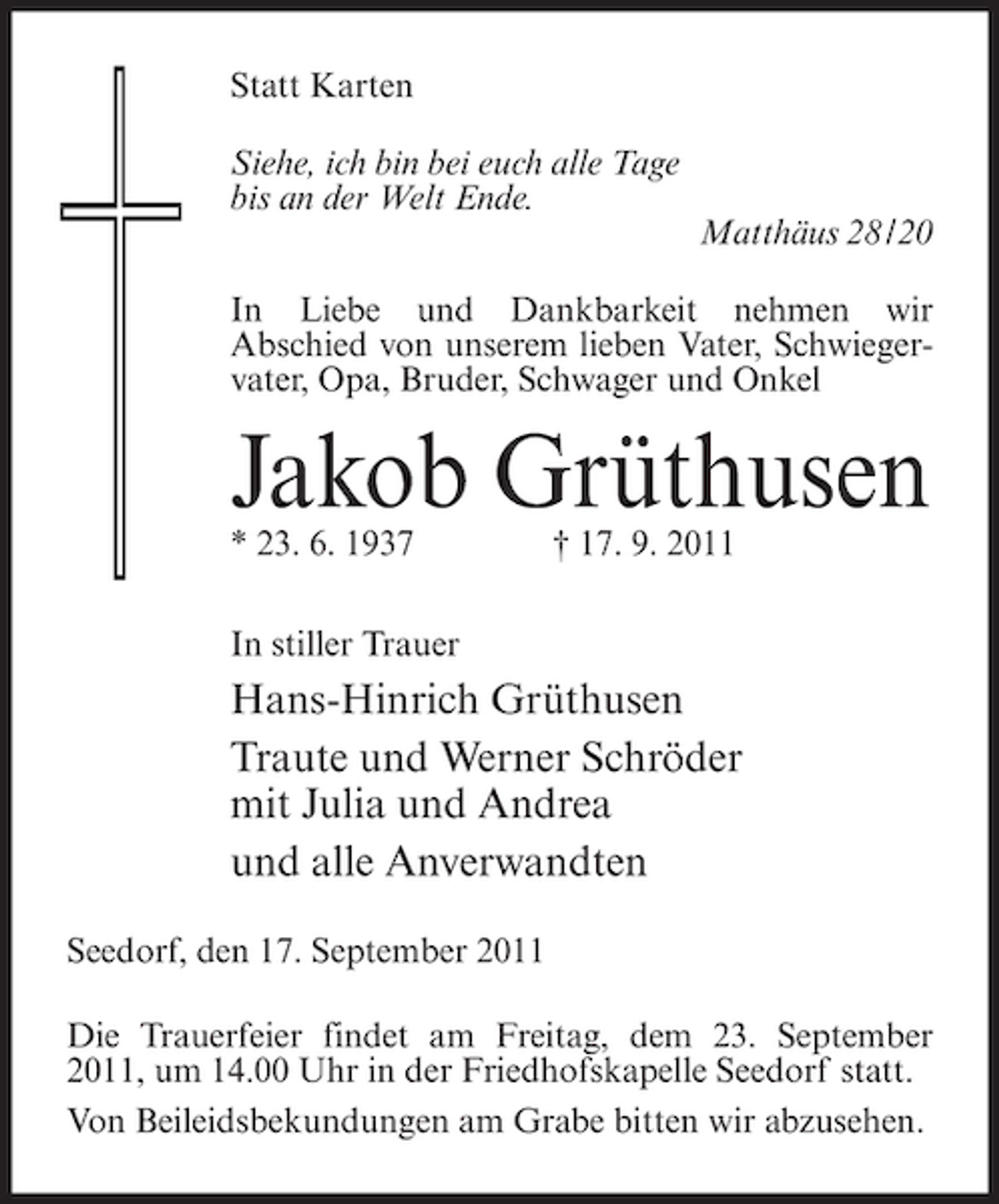 Statt Karten

Siehe, ich bin bei euch alle Tage
bis an der Welt Ende.

Matthäus 28/20

In Liebe und Dankbarkeit nehmen wir Abschied von unserem lieben Vater, Schwiegervater, Opa, Bruder, Schwager und Onkel

Jakob Grüthusen

* 23. 6. 1937 † 17. 9. 2011

In stiller Trauer

Hans-Hinrich Grüthusen

Traute und Werner Schröder
mit Julia und Andrea

und alle Anverwandten

Seedorf, den 17. September 2011

Die Trauerfeier findet am Freitag, dem 23. September 2011, um 14.00 Uhr in der Friedhofskapelle Seedorf statt.

Von Beileidsbekundungen am Grabe bitten wir abzusehen.